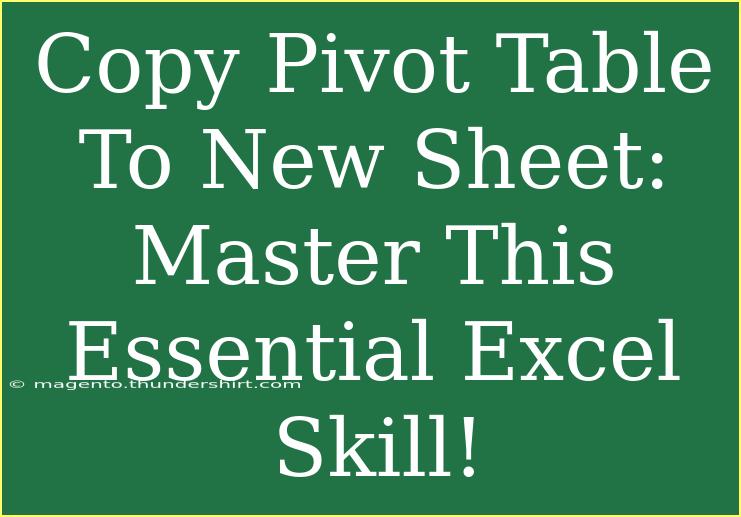 Copy Pivot Table To New Sheet: Master This Essential Excel Skill!

© magento.thundershirt.com